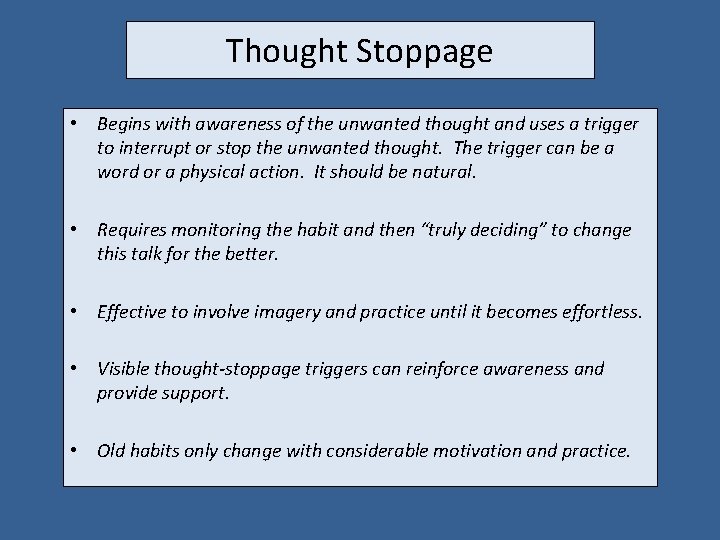 Thought Stoppage

• Begins with awareness of the unwanted thought and uses a trigger to interrupt or stop the unwanted thought. The trigger can be a word or a physical action. It should be natural.

• Requires monitoring the habit and then “truly deciding” to change this talk for the better.

• Effective to involve imagery and practice until it becomes effortless.

• Visible thought-stoppage triggers can reinforce awareness and provide support.

• Old habits only change with considerable motivation and practice.